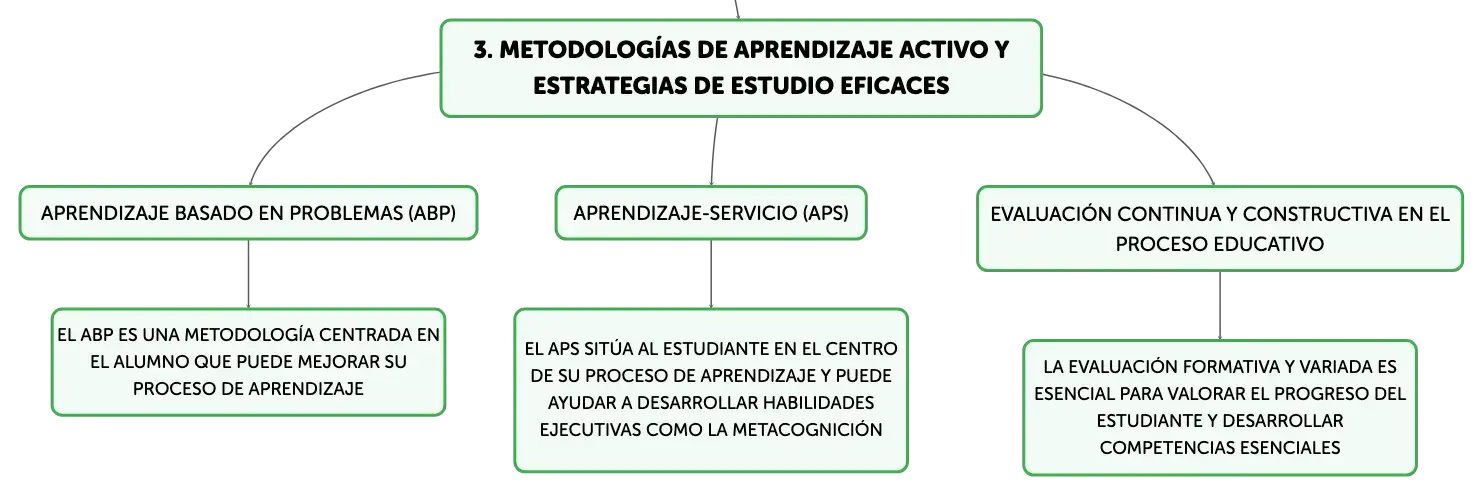 3. METODOLOGÍAS DE APRENDIZAJE ACTIVO Y ESTRATEGIAS DE ESTUDIO EFICACES

APRENDIZAJE BASADO EN PROBLEMAS (ABP)

EL ABP ES UNA METODOLOGÍA CENTRADA EN EL ALUMNO QUE PUEDE MEJORAR SU PROCESO DE APRENDIZAJE

APRENDIZAJE-SERVICIO (APS)

EL APS SITÚA AL ESTUDIANTE EN EL CENTRO DE SU PROCESO DE APRENDIZAJE Y PUEDE AYUDAR A DESARROLLAR HABILIDADES EJECUTIVAS COMO LA METACOGNICIÓN

EVALUACIÓN CONTINUA Y CONSTRUCTIVA EN EL PROCESO EDUCATIVO

LA EVALUACIÓN FORMATIVA Y VARIADA ES ESENCIAL PARA VALORAR EL PROGRESO DEL ESTUDIANTE Y DESARROLLAR COMPETENCIAS ESENCIALES